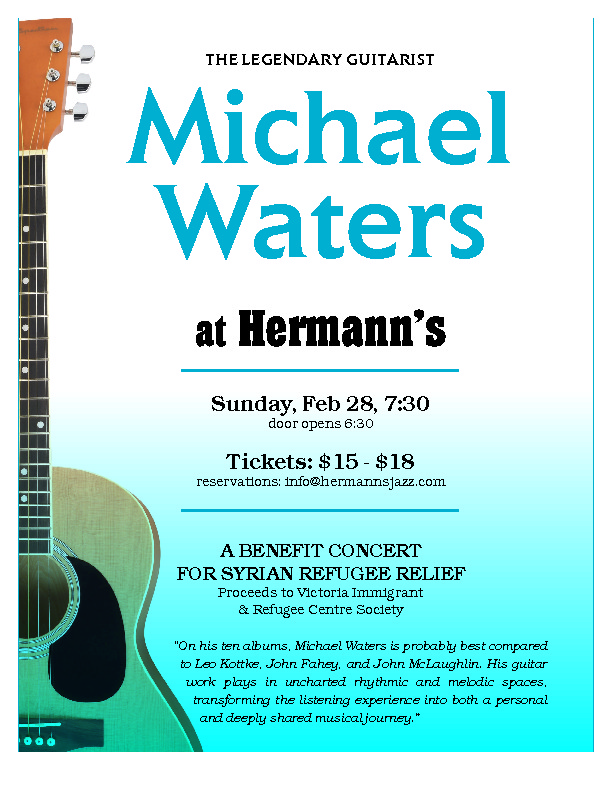 THE LEGENDARY GUITARIST

Michael Waters

at Hermann's

Sunday, Feb 28, 7:30
door opens 6:30

Tickets: $15 - $18
reservations: info@hermannsjazz.com

A BENEFIT CONCERT
FOR SYRIAN REFUGEE RELIEF
Proceeds to Victoria Immigrant
& Refugee Centre Society

"On his ten albums, Michael Waters is probably best compared to Leo Kottke, John Fahey, and John McLaughlin. His guitar work plays in uncharted rhythmic and melodic spaces, transforming the listening experience into both a personal and deeply shared musical journey."